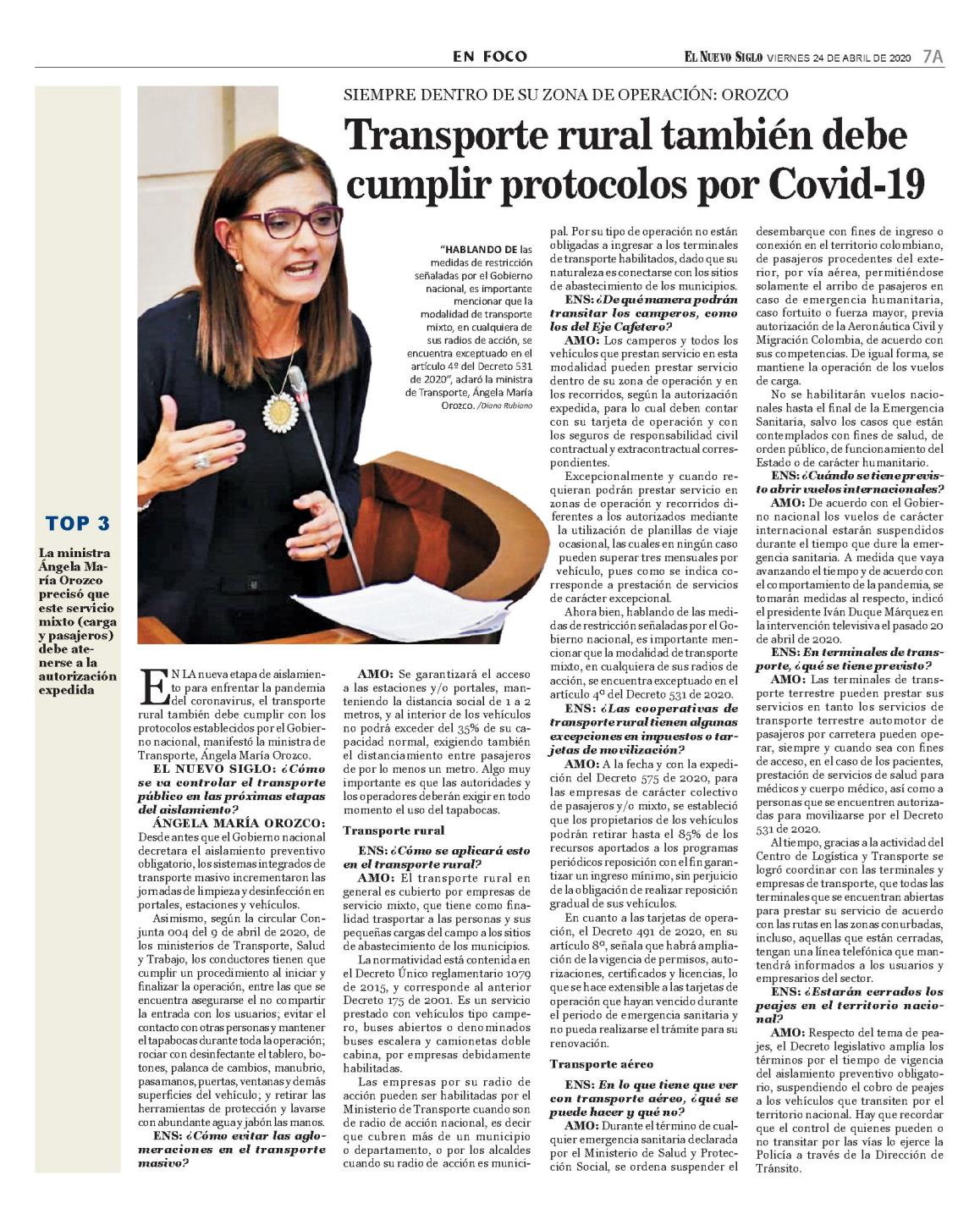 EN FOCO

EL NUEVO SIGLO VIERNES 24 DE ABRIL DE 2020 7A

SIEMPRE DENTRO DE SU ZONA DE OPERACIÓN: OROZCO

Transporte rural también debe cumplir protocolos por Covid-19

"HABLANDO DE las medidas de restricción señaladas por el Gobierno nacional, es importante mencionar que la modalidad de transporte mixto, en cualquiera de sus radios de acción, se encuentra exceptuado en el artículo 4º del Decreto 531 de 2020", aclaró la ministra de Transporte, Ángela María Orozco. /Diana Rubiano

TOP 3

La ministra Ángela María Orozco precisó que este servicio mixto (carga y pasajeros) debe atenerse a la autorización expedida

EN LA nueva etapa de aislamiento para enfrentar la pandemia del coronavirus, el transporte rural también debe cumplir con los protocolos establecidos por el Gobierno nacional, manifestó la ministra de Transporte, Ángela María Orozco.

EL NUEVO SIGLO: ¿Cómo se va controlar el transporte público en las próximas etapas del aislamiento?

ÁNGELA MARÍA OROZCO: Desde antes que el Gobierno nacional decretara el aislamiento preventivo obligatorio, los sistemas integrados de transporte masivo incrementaron las jornadas de limpieza y desinfección en portales, estaciones y vehículos.

Asimismo, según la circular Conjunta 004 del 9 de abril de 2020, de los ministerios de Transporte, Salud y Trabajo, los conductores tienen que cumplir un procedimiento al iniciar y finalizar la operación, entre las que se encuentra asegurarse el no compartir la entrada con los usuarios; evitar el contacto con otras personas y mantener el tapabocas durante toda la operación; rociar con desinfectante el tablero, botones, palanca de cambios, manubrio, pasamanos, puertas, ventanas y demás superficies del vehículo; y retirar las herramientas de protección y lavarse con abundante agua y jabón las manos.

ENS: ¿Cómo evitar las aglomeraciones en el transporte masivo?

AMO: Se garantizará el acceso a las estaciones y/o portales, manteniendo la distancia social de 1 a 2 metros, y al interior de los vehículos no podrá exceder del 35% de su capacidad normal, exigiendo también el distanciamiento entre pasajeros de por lo menos un metro. Algo muy importante es que las autoridades y los operadores deberán exigir en todo momento el uso del tapabocas.

Transporte rural

ENS: ¿Cómo se aplicará esto en el transporte rural?

AMO: El transporte rural en general es cubierto por empresas de servicio mixto, que tiene como finalidad trasportar a las personas y sus pequeñas cargas del campo a los sitios de abastecimiento de los municipios.

La normatividad está contenida en el Decreto Único reglamentario 1079 de 2015, y corresponde al anterior Decreto 175 de 2001. Es un servicio prestado con vehículos tipo campero, buses abiertos o denominados buses escalera y camionetas doble cabina, por empresas debidamente habilitadas.

Las empresas por su radio de acción pueden ser habilitadas por el Ministerio de Transporte cuando son de radio de acción nacional, es decir que cubren más de un municipio o departamento, o por los alcaldes cuando su radio de acción es municipal. Por su tipo de operación no están obligadas a ingresar a los terminales de transporte habilitados, dado que su naturaleza es conectarse con los sitios de abastecimiento de los municipios.

ENS: ¿De qué manera podrán transitar los camperos, como los del Eje Cafetero?

AMO: Los camperos y todos los vehículos que prestan servicio en esta modalidad pueden prestar servicio dentro de su zona de operación y en los recorridos, según la autorización expedida, para lo cual deben contar con su tarjeta de operación y con los seguros de responsabilidad civil contractual y extracontractual correspondientes.

Excepcionalmente y cuando requieran podrán prestar servicio en zonas de operación y recorridos diferentes a los autorizados mediante la utilización de planillas de viaje ocasional, las cuales en ningún caso pueden superar tres mensuales por vehículo, pues como se indica corresponde a prestación de servicios de carácter excepcional.

Ahora bien, hablando de las medidas de restricción señaladas por el Gobierno nacional, es importante mencionar que la modalidad de transporte mixto, en cualquiera de sus radios de acción, se encuentra exceptuado en el artículo 4º del Decreto 531 de 2020.

ENS: ¿Las cooperativas de transporte rural tienen algunas excepciones en impuestos o tarjetas de movilización?

AMO: A la fecha y con la expedición del Decreto 575 de 2020, para las empresas de carácter colectivo de pasajeros y/o mixto, se estableció que los propietarios de los vehículos podrán retirar hasta el 85% de los recursos aportados a los programas periódicos reposición con el fin garantizar un ingreso mínimo, sin perjuicio de la obligación de realizar reposición gradual de sus vehículos.

En cuanto a las tarjetas de operación, el Decreto 491 de 2020, en su artículo 8º, señala que habrá ampliación de la vigencia de permisos, autorizaciones, certificados y licencias, lo que se hace extensible a las tarjetas de operación que hayan vencido durante el periodo de emergencia sanitaria y no pueda realizarse el trámite para su renovación.

Transporte aéreo

ENS: En lo que tiene que ver con transporte aéreo, ¿qué se puede hacer y qué no?

AMO: Durante el término de cualquier emergencia sanitaria declarada por el Ministerio de Salud y Protección Social, se ordena suspender el desembarque con fines de ingreso o conexión en el territorio colombiano, de pasajeros procedentes del exterior, por vía aérea, permitiéndose solamente el arribo de pasajeros en caso de emergencia humanitaria, caso fortuito o fuerza mayor, previa autorización de la Aeronáutica Civil y Migración Colombia, de acuerdo con sus competencias. De igual forma, se mantiene la operación de los vuelos de carga.

No se habilitarán vuelos nacionales hasta el final de la Emergencia Sanitaria, salvo los casos que están contemplados con fines de salud, de orden público, de funcionamiento del Estado o de carácter humanitario.

ENS: ¿Cuándo se tiene previsto abrir vuelos internacionales?

AMO: De acuerdo con el Gobierno nacional los vuelos de carácter internacional estarán suspendidos durante el tiempo que dure la emergencia sanitaria. A medida que vaya avanzando el tiempo y de acuerdo con el comportamiento de la pandemia, se tomarán medidas al respecto, indicó el presidente Iván Duque Márquez en la intervención televisiva el pasado 20 de abril de 2020.

ENS: En terminales de transporte, ¿qué se tiene previsto?

AMO: Las terminales de transporte terrestre pueden prestar sus servicios en tanto los servicios de transporte terrestre automotor de pasajeros por carretera pueden operar, siempre y cuando sea con fines de acceso, en el caso de los pacientes, prestación de servicios de salud para médicos y cuerpo médico, así como a personas que se encuentren autorizadas para movilizarse por el Decreto 531 de 2020.

Al tiempo, gracias a la actividad del Centro de Logística y Transporte se logró coordinar con las terminales y empresas de transporte, que todas las terminales que se encuentran abiertas para prestar su servicio de acuerdo con las rutas en las zonas conurbadas, incluso, aquellas que están cerradas, tengan una línea telefónica que mantendrá informados a los usuarios y empresarios del sector.

ENS: ¿Estarán cerrados los peajes en el territorio nacional?

AMO: Respecto del tema de peajes, el Decreto legislativo amplía los términos por el tiempo de vigencia del aislamiento preventivo obligatorio, suspendiendo el cobro de peajes a los vehículos que transiten por el territorio nacional. Hay que recordar que el control de quienes pueden o no transitar por las vías lo ejerce la Policía a través de la Dirección de Tránsito.